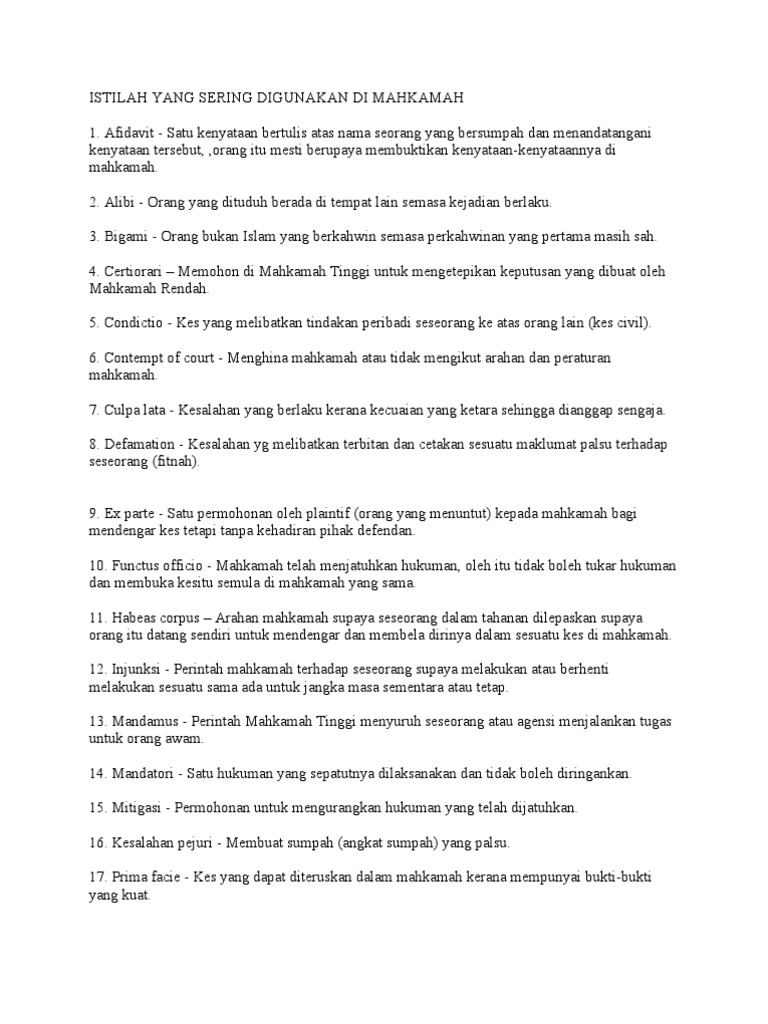 ISTILAH YANG SERING DIGUNAKAN DI MAHKAMAH

1. Afidavit - Satu kenyataan bertulis atas nama seorang yang bersumpah dan menandatangani kenyataan tersebut, ,orang itu mesti berupaya membuktikan kenyataan-kenyataannya di mahkamah.

2. Alibi - Orang yang dituduh berada di tempat lain semasa kejadian berlaku.

3. Bigami - Orang bukan Islam yang berkahwin semasa perkahwinan yang pertama masih sah.

4. Certiorari – Memohon di Mahkamah Tinggi untuk mengetepikan keputusan yang dibuat oleh Mahkamah Rendah.

5. Condictio - Kes yang melibatkan tindakan peribadi seseorang ke atas orang lain (kes civil).

6. Contempt of court - Menghina mahkamah atau tidak mengikut arahan dan peraturan mahkamah.

7. Culpa lata - Kesalahan yang berlaku kerana kecuaian yang ketara sehingga dianggap sengaja.

8. Defamation - Kesalahan yg melibatkan terbitan dan cetakan sesuatu maklumat palsu terhadap seseorang (fitnah).

9. Ex parte - Satu permohonan oleh plaintif (orang yang menuntut) kepada mahkamah bagi mendengar kes tetapi tanpa kehadiran pihak defendan.

10. Functus officio - Mahkamah telah menjatuhkan hukuman, oleh itu tidak boleh tukar hukuman dan membuka kesitu semula di mahkamah yang sama.

11. Habeas corpus – Arahan mahkamah supaya seseorang dalam tahanan dilepaskan supaya orang itu datang sendiri untuk mendengar dan membela dirinya dalam sesuatu kes di mahkamah.

12. Injunksi - Perintah mahkamah terhadap seseorang supaya melakukan atau berhenti melakukan sesuatu sama ada untuk jangka masa sementara atau tetap.

13. Mandamus - Perintah Mahkamah Tinggi menyuruh seseorang atau agensi menjalankan tugas untuk orang awam.

14. Mandatori - Satu hukuman yang sepatutnya dilaksanakan dan tidak boleh diringankan.

15. Mitigasi - Permohonan untuk mengurangkan hukuman yang telah dijatuhkan.

16. Kesalahan pejuri - Membuat sumpah (angkat sumpah) yang palsu.

17. Prima facie - Kes yang dapat diteruskan dalam mahkamah kerana mempunyai bukti-bukti yang kuat.